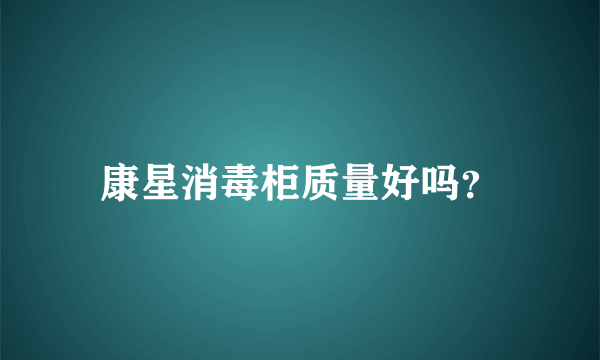 康星消毒柜质量好吗?